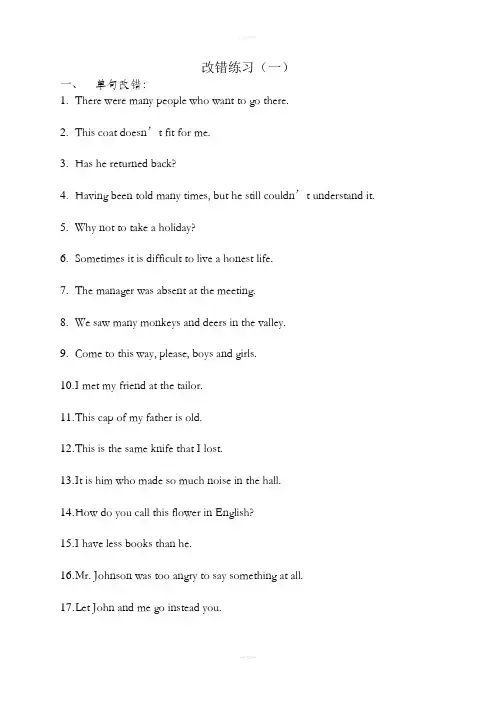 改错练习（一）

一、 单句改错：

1. There were many people who want to go there.

2. This coat doesn't fit for me.

3. Has he returned back?

4. Having been told many times, but he still couldn't understand it.

5. Why not to take a holiday?

6. Sometimes it is difficult to live a honest life.

7. The manager was absent at the meeting.

8. We saw many monkeys and deers in the valley.

9. Come to this way, please, boys and girls.

10.I met my friend at the tailor.

11.This cap of my father is old.

12.This is the same knife that I lost.

13.It is him who made so much noise in the hall.

14.How do you call this flower in English?

15.I have less books than he.

16.Mr. Johnson was too angry to say something at all.

17.Let John and me go instead you.